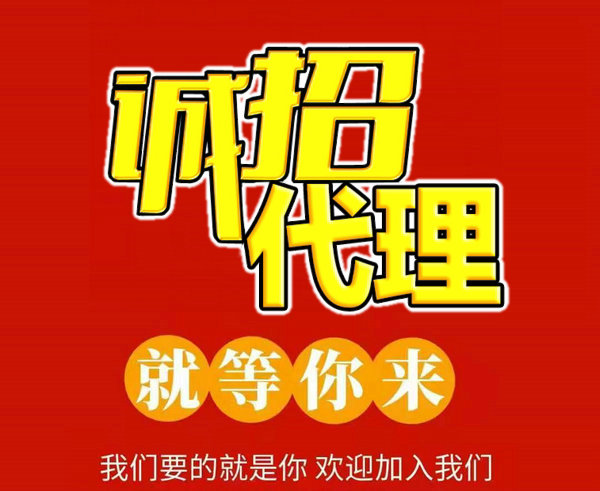 诚招代理

就等你来

我们要的就是你 欢迎加入我们